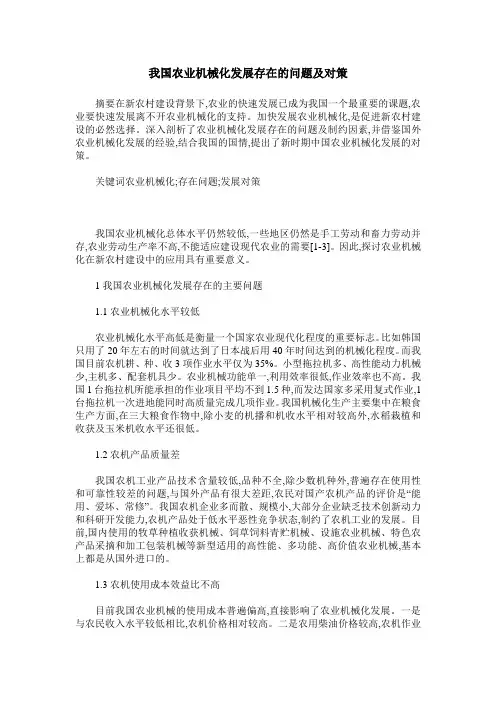 我国农业机械化发展存在的问题及对策

摘要在新农村建设背景下,农业的快速发展已成为我国一个最重要的课题,农业要快速发展离不开农业机械化的支持。加快发展农业机械化,是促进新农村建设的必然选择。深入剖析了农业机械化发展存在的问题及制约因素,并借鉴国外农业机械化发展的经验,结合我国的国情,提出了新时期中国农业机械化发展的对策。

关键词农业机械化;存在问题;发展对策

我国农业机械化总体水平仍然较低,一些地区仍然是手工劳动和畜力劳动并存,农业劳动生产率不高,不能适应建设现代农业的需要[1-3]。因此,探讨农业机械化在新农村建设中的应用具有重要意义。

1 我国农业机械化发展存在的主要问题

1.1 农业机械化水平较低

农业机械化水平高低是衡量一个国家农业现代化程度的重要标志。比如韩国只用了 20 年左右的时间就达到了日本战后用 40 年时间达到的机械化程度。而我国目前农机耕、种、收 3 项作业水平仅为 35%。小型拖拉机多、高性能动力机械少,主机多、配套机具少。农业机械功能单一,利用效率很低,作业效率也不高。我国 1 台拖拉机所能承担的作业项目平均不到 1.5 种,而发达国家多采用复式作业,1 台拖拉机一次进地能同时高质量完成几项作业。我国机械化生产主要集中在粮食生产方面,在三大粮食作物中,除小麦的机播和机收水平相对较高外,水稻栽植和收获及玉米机收水平还很低。

1.2 农机产品质量差

我国农机工业产品技术含量较低,品种不全,除少数机种外,普遍存在使用性和可靠性较差的问题,与国外产品有很大差距,农民对国产农机产品的评价是“能用、爱坏、常修”。我国农机企业多而散、规模小,大部分企业缺乏技术创新动力和科研开发能力,农机产品处于低水平恶性竞争状态,制约了农机工业的发展。目前,国内使用的牧草种植收获机械、饲草饲料青贮机械、设施农业机械、特色农产品采摘和加工包装机械等新型适用的高性能、多功能、高价值农业机械,基本上都是从国外进口的。

1.3 农机使用成本效益比不高

目前我国农业机械的使用成本普遍偏高,直接影响了农业机械化发展。一是与农民收入水平较低相比,农机价格相对较高。二是农用柴油价格较高,农机作业